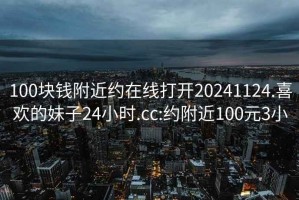 100块钱附近约在线打开20241124.喜欢的妹子24小时.cc:约附近100元3小